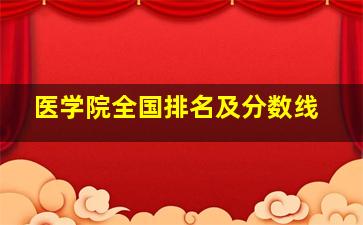 医学院全国排名及分数线